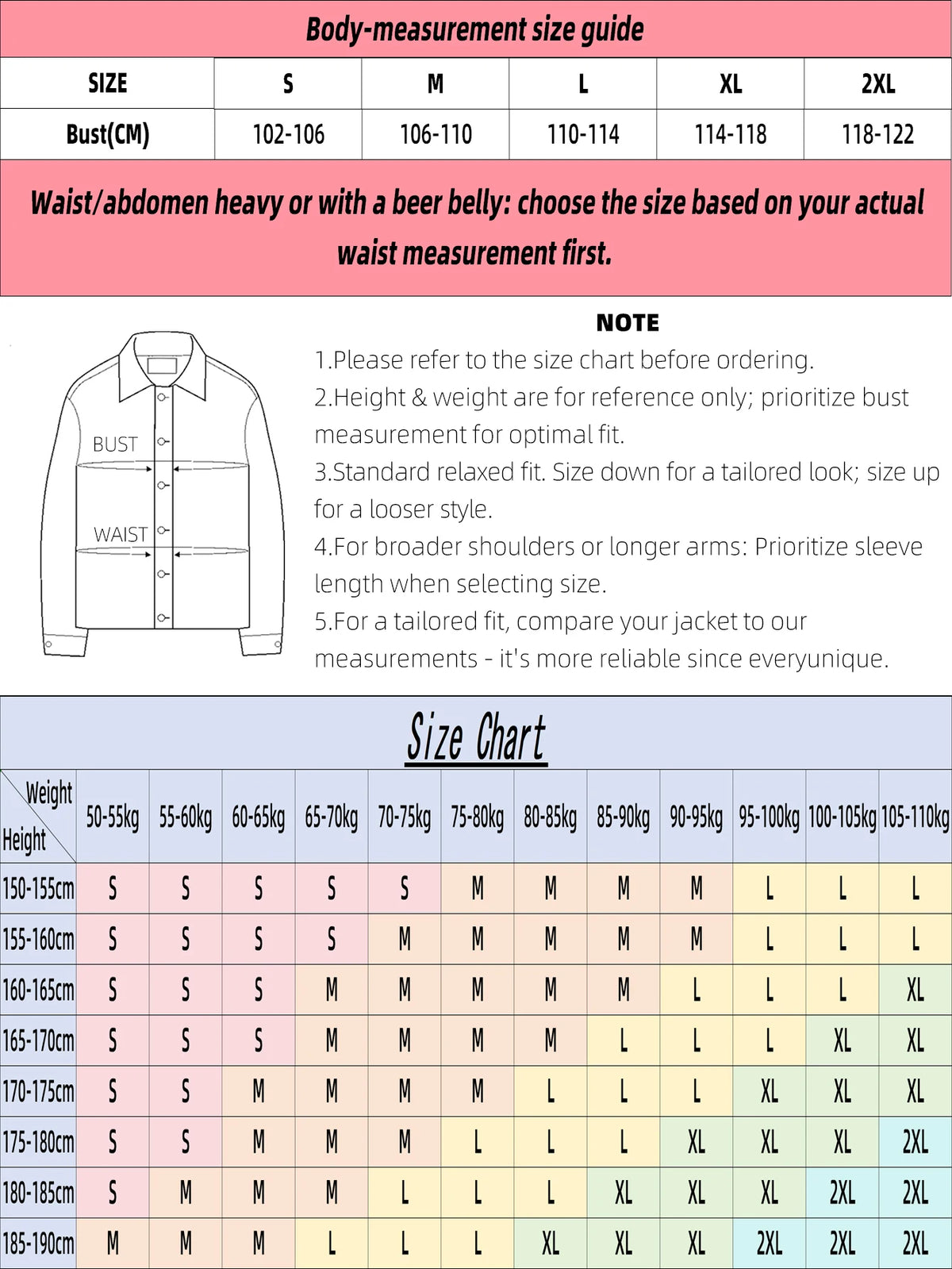 Body-measurement size guide

| SIZE | S | M | L | XL | 2XL |
|---|---|---|---|---|---|
| Bust(CM) | 102-106 | 106-110 | 110-114 | 114-118 | 118-122 |

Waist/abdomen heavy or with a beer belly: choose the size based on your actual waist measurement first.

BUST
WAIST

NOTE
1.Please refer to the size chart before ordering.
2.Height & weight are for reference only; prioritize bust measurement for optimal fit.
3.Standard relaxed fit. Size down for a tailored look; size up for a looser style.
4.For broader shoulders or longer arms: Prioritize sleeve length when selecting size.
5.For a tailored fit, compare your jacket to our measurements - it's more reliable since everyunique.

Size Chart

| Weight / Height | 50-55kg | 55-60kg | 60-65kg | 65-70kg | 70-75kg | 75-80kg | 80-85kg | 85-90kg | 90-95kg | 95-100kg | 100-105kg | 105-110kg |
|---|---|---|---|---|---|---|---|---|---|---|---|---|
| 150-155cm | S | S | S | S | S | M | M | M | M | L | L | L |
| 155-160cm | S | S | S | S | M | M | M | M | M | L | L | L |
| 160-165cm | S | S | S | M | M | M | M | M | L | L | L | XL |
| 165-170cm | S | S | S | M | M | M | M | L | L | L | XL | XL |
| 170-175cm | S | S | M | M | M | M | L | L | L | XL | XL | XL |
| 175-180cm | S | S | M | M | M | L | L | L | XL | XL | XL | 2XL |
| 180-185cm | S | M | M | M | L | L | L | XL | XL | XL | 2XL | 2XL |
| 185-190cm | M | M | M | L | L | L | XL | XL | XL | 2XL | 2XL | 2XL |